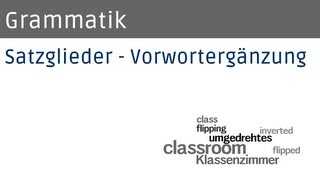 Grammatik

Satzglieder - Vorwortergänzung

class
flipping
inverted
umgedrehtes
classroom
flipped
Klassenzimmer